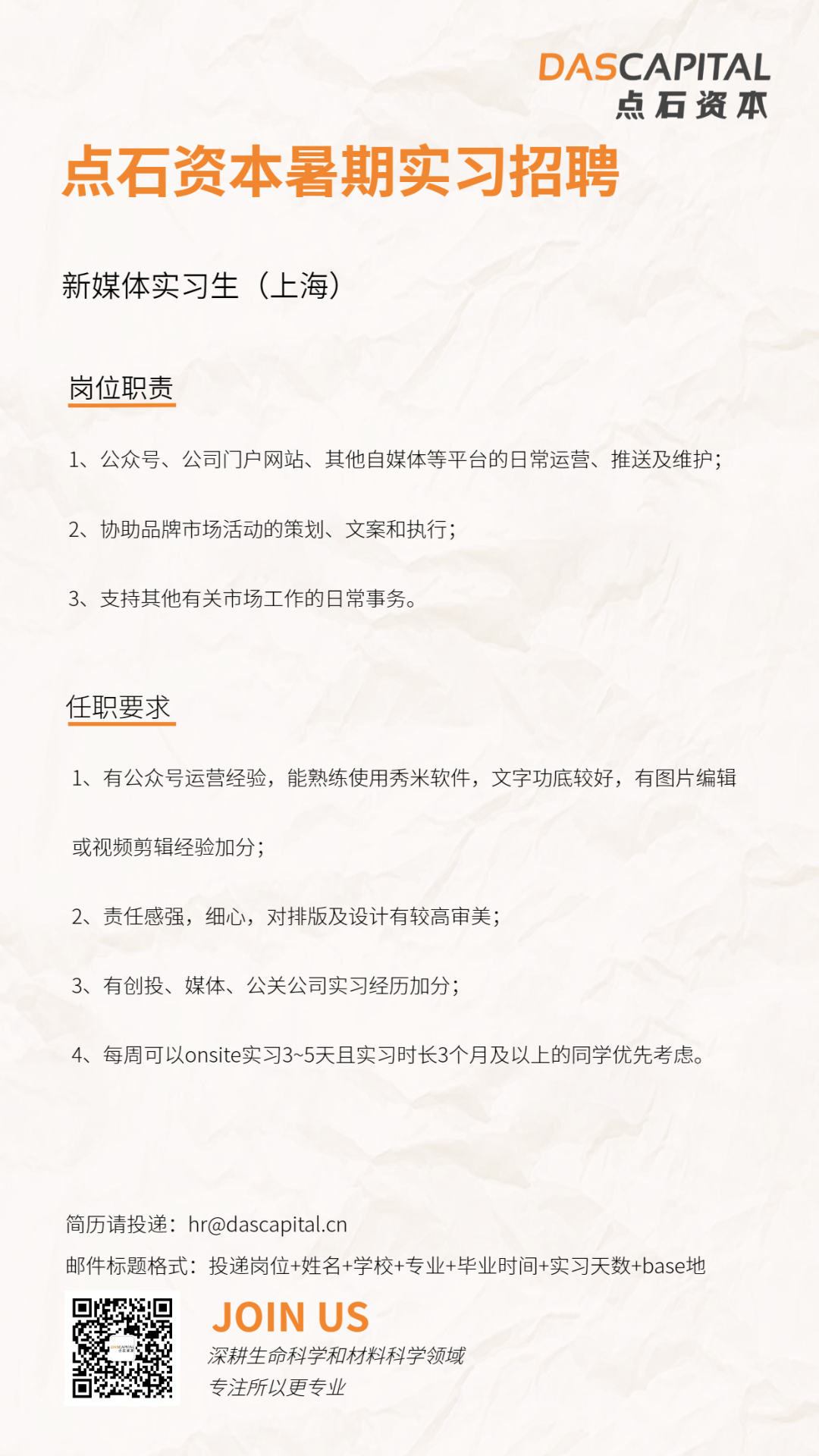 DASCAPITAL
点石资本

点石资本暑期实习招聘

新媒体实习生（上海）

岗位职责

1、公众号、公司门户网站、其他自媒体等平台的日常运营、推送及维护；

2、协助品牌市场活动的策划、文案和执行；

3、支持其他有关市场工作的日常事务。

任职要求

1、有公众号运营经验，能熟练使用秀米软件，文字功底较好，有图片编辑或视频剪辑经验加分；

2、责任感强，细心，对排版及设计有较高审美；

3、有创投、媒体、公关公司实习经历加分；

4、每周可以onsite实习3~5天且实习时长3个月及以上的同学优先考虑。

简历请投递：hr@dascapital.cn
邮件标题格式：投递岗位+姓名+学校+专业+毕业时间+实习天数+base地

JOIN US
深耕生命科学和材料科学领域
专注所以更专业